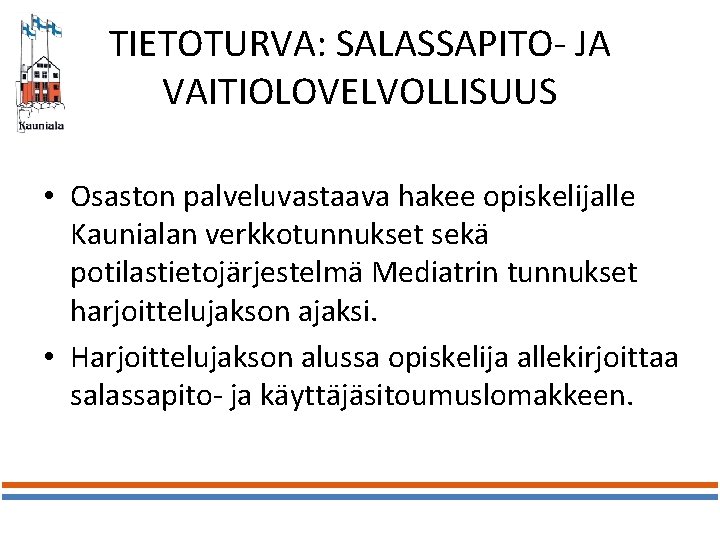 Kauniala

TIETOTURVA: SALASSAPITO- JA VAITIOLOVELVOLLISUUS

• Osaston palveluvastaava hakee opiskelijalle Kaunialan verkkotunnukset sekä potilastietojärjestelmä Mediatrin tunnukset harjoittelujakson ajaksi.

• Harjoittelujakson alussa opiskelija allekirjoittaa salassapito- ja käyttäjäsitoumuslomakkeen.